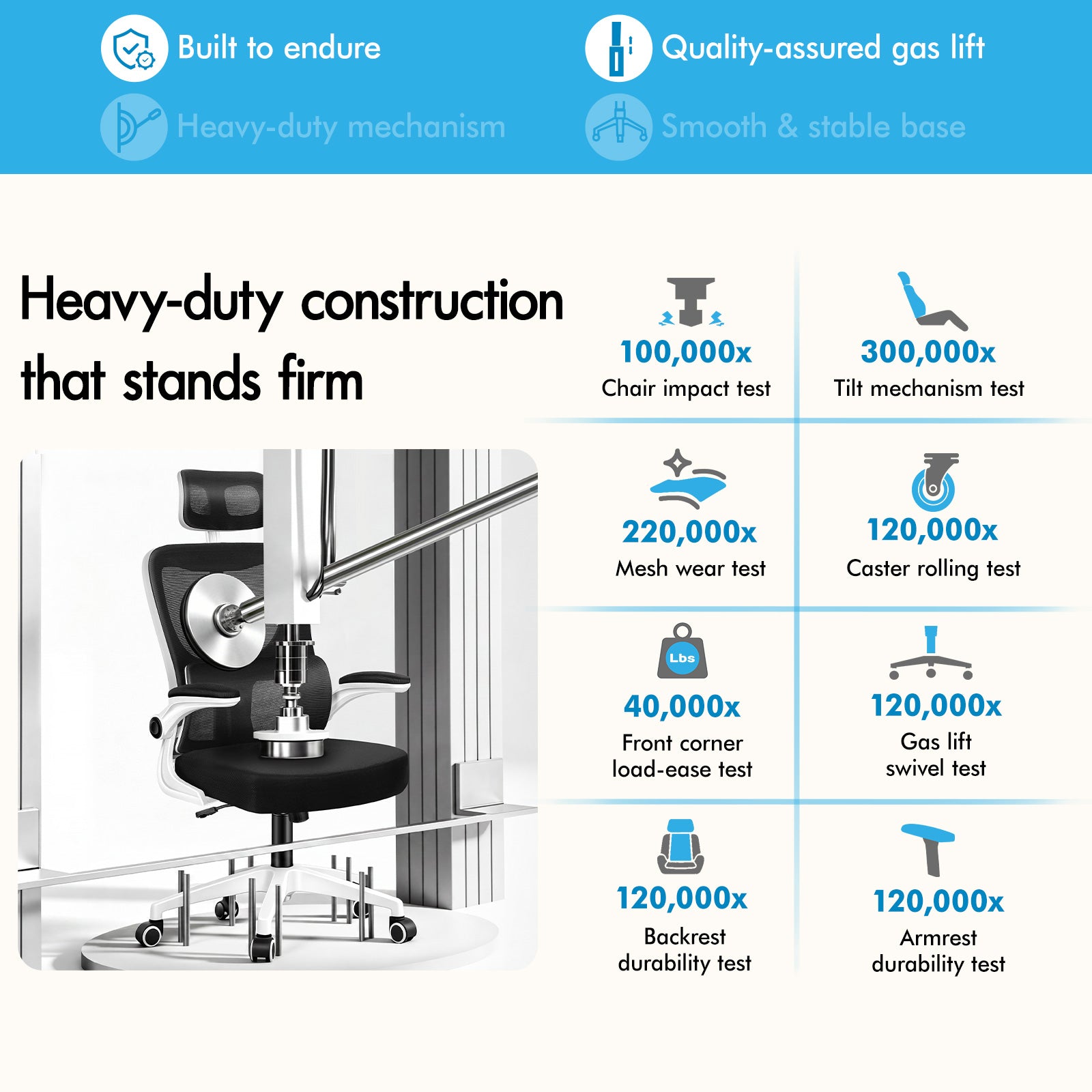 Built to endure

Quality-assured gas lift

Heavy-duty mechanism

Smooth & stable base

Heavy-duty construction that stands firm

100,000x
Chair impact test

300,000x
Tilt mechanism test

220,000x
Mesh wear test

120,000x
Caster rolling test

Lbs

40,000x
Front corner load-ease test

120,000x
Gas lift swivel test

120,000x
Backrest durability test

120,000x
Armrest durability test